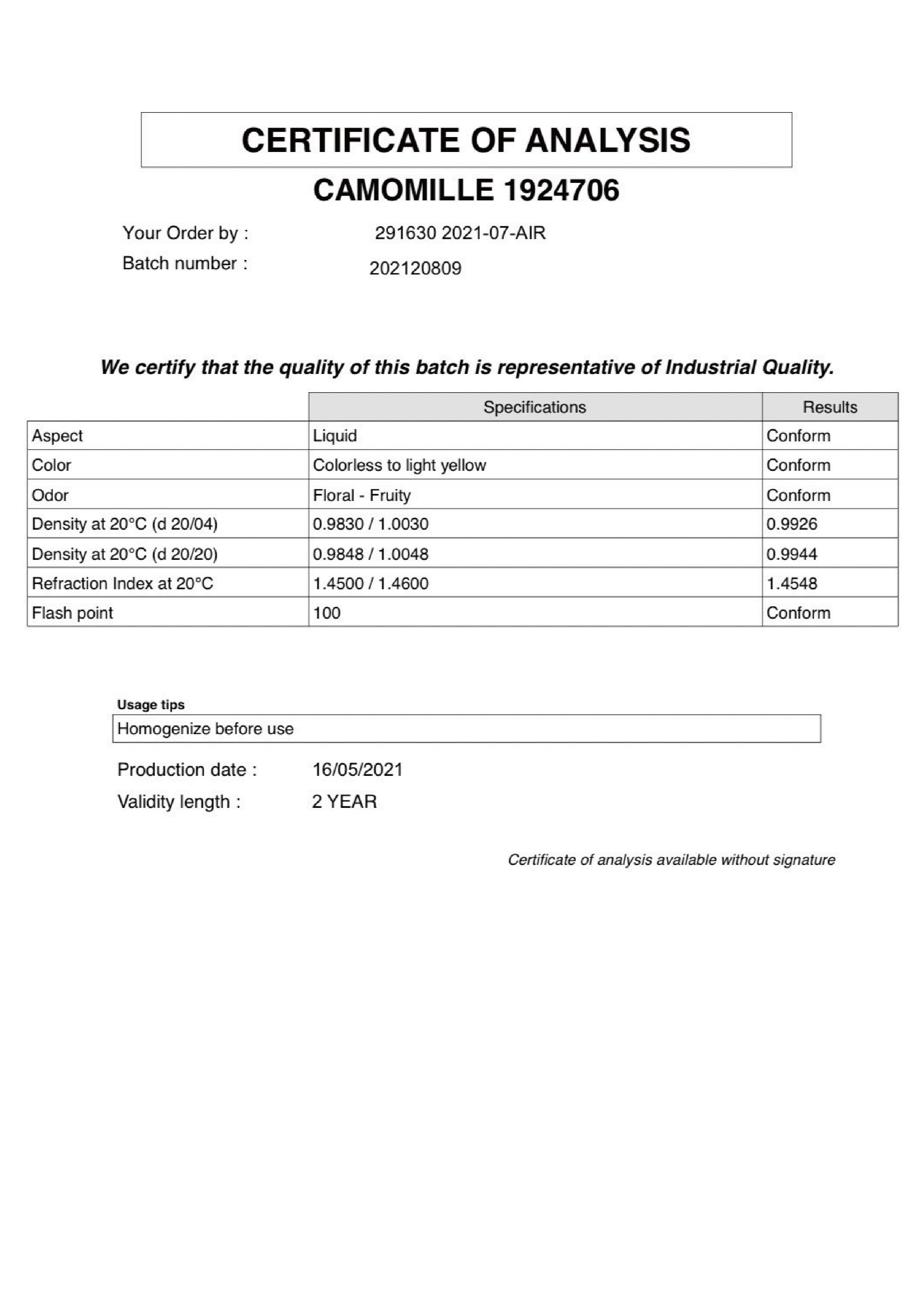 CERTIFICATE OF ANALYSIS

CAMOMILLE 1924706

Your Order by : 291630 2021-07-AIR
Batch number : 202120809

We certify that the quality of this batch is representative of Industrial Quality.

| | Specifications | Results |
|---|---|---|
| Aspect | Liquid | Conform |
| Color | Colorless to light yellow | Conform |
| Odor | Floral - Fruity | Conform |
| Density at 20°C (d 20/04) | 0.9830 / 1.0030 | 0.9926 |
| Density at 20°C (d 20/20) | 0.9848 / 1.0048 | 0.9944 |
| Refraction Index at 20°C | 1.4500 / 1.4600 | 1.4548 |
| Flash point | 100 | Conform |

Usage tips
Homogenize before use

Production date : 16/05/2021
Validity length : 2 YEAR

Certificate of analysis available without signature